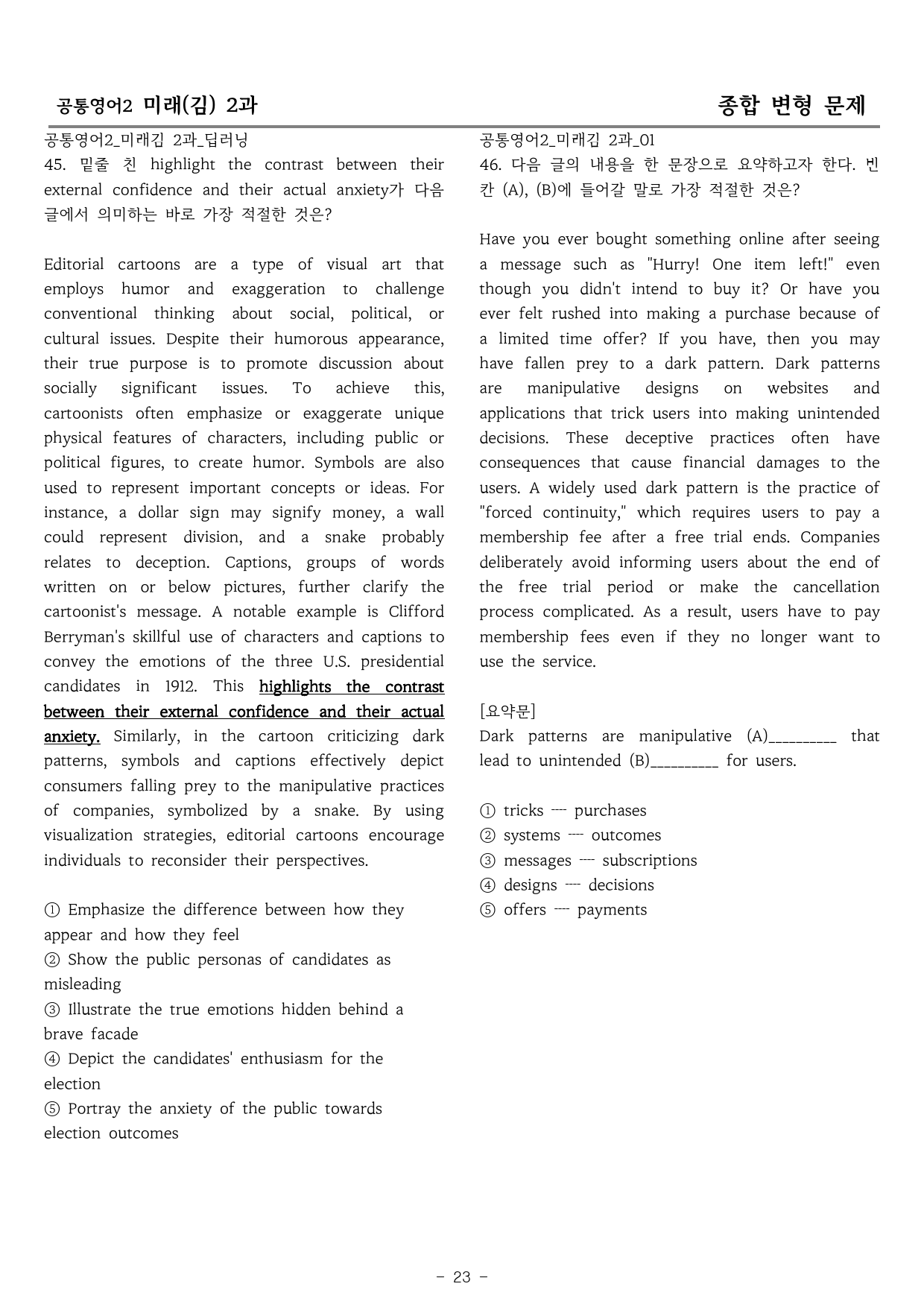 공통영어2 미래(김) 2과

종합 변형 문제

공통영어2_미래김 2과_딥러닝

45. 밑줄 친 highlight the contrast between their external confidence and their actual anxiety가 다음 글에서 의미하는 바로 가장 적절한 것은?

Editorial cartoons are a type of visual art that employs humor and exaggeration to challenge conventional thinking about social, political, or cultural issues. Despite their humorous appearance, their true purpose is to promote discussion about socially significant issues. To achieve this, cartoonists often emphasize or exaggerate unique physical features of characters, including public or political figures, to create humor. Symbols are also used to represent important concepts or ideas. For instance, a dollar sign may signify money, a wall could represent division, and a snake probably relates to deception. Captions, groups of words written on or below pictures, further clarify the cartoonist's message. A notable example is Clifford Berryman's skillful use of characters and captions to convey the emotions of the three U.S. presidential candidates in 1912. This highlights the contrast between their external confidence and their actual anxiety. Similarly, in the cartoon criticizing dark patterns, symbols and captions effectively depict consumers falling prey to the manipulative practices of companies, symbolized by a snake. By using visualization strategies, editorial cartoons encourage individuals to reconsider their perspectives.

① Emphasize the difference between how they appear and how they feel
② Show the public personas of candidates as misleading
③ Illustrate the true emotions hidden behind a brave facade
④ Depict the candidates' enthusiasm for the election
⑤ Portray the anxiety of the public towards election outcomes

공통영어2_미래김 2과_01

46. 다음 글의 내용을 한 문장으로 요약하고자 한다. 빈칸 (A), (B)에 들어갈 말로 가장 적절한 것은?

Have you ever bought something online after seeing a message such as "Hurry! One item left!" even though you didn't intend to buy it? Or have you ever felt rushed into making a purchase because of a limited time offer? If you have, then you may have fallen prey to a dark pattern. Dark patterns are manipulative designs on websites and applications that trick users into making unintended decisions. These deceptive practices often have consequences that cause financial damages to the users. A widely used dark pattern is the practice of "forced continuity," which requires users to pay a membership fee after a free trial ends. Companies deliberately avoid informing users about the end of the free trial period or make the cancellation process complicated. As a result, users have to pay membership fees even if they no longer want to use the service.

[요약문]
Dark patterns are manipulative (A)____ that lead to unintended (B)____ for users.

① tricks ---- purchases
② systems ---- outcomes
③ messages ---- subscriptions
④ designs ---- decisions
⑤ offers ---- payments

- 23 -